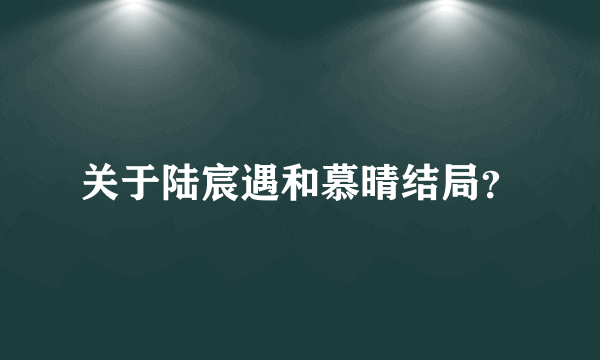 关于陆宸遇和慕晴结局?